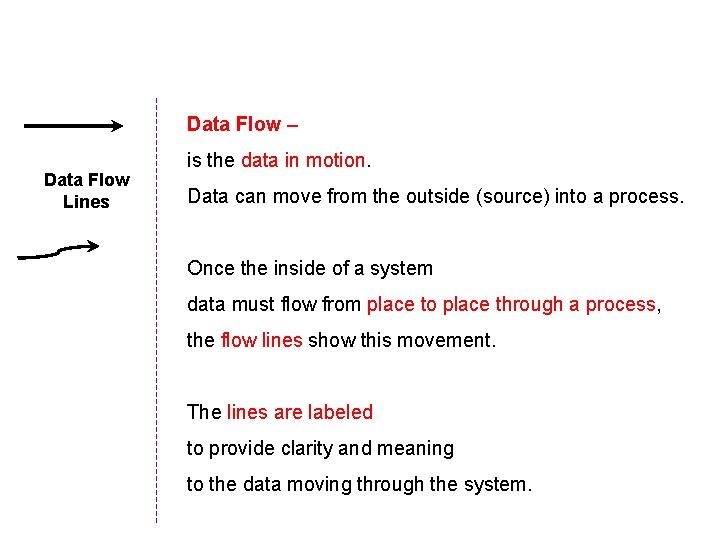 Data Flow
Lines

Data Flow –

is the data in motion.

Data can move from the outside (source) into a process.

Once the inside of a system data must flow from place to place through a process, the flow lines show this movement.

The lines are labeled to provide clarity and meaning to the data moving through the system.